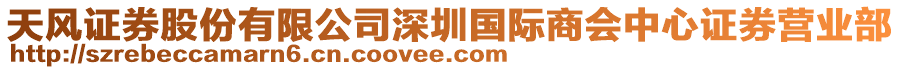 天风证券股份有限公司深圳国际商会中心证券营业部
http://szrebeccamarn6.cn.coovee.com